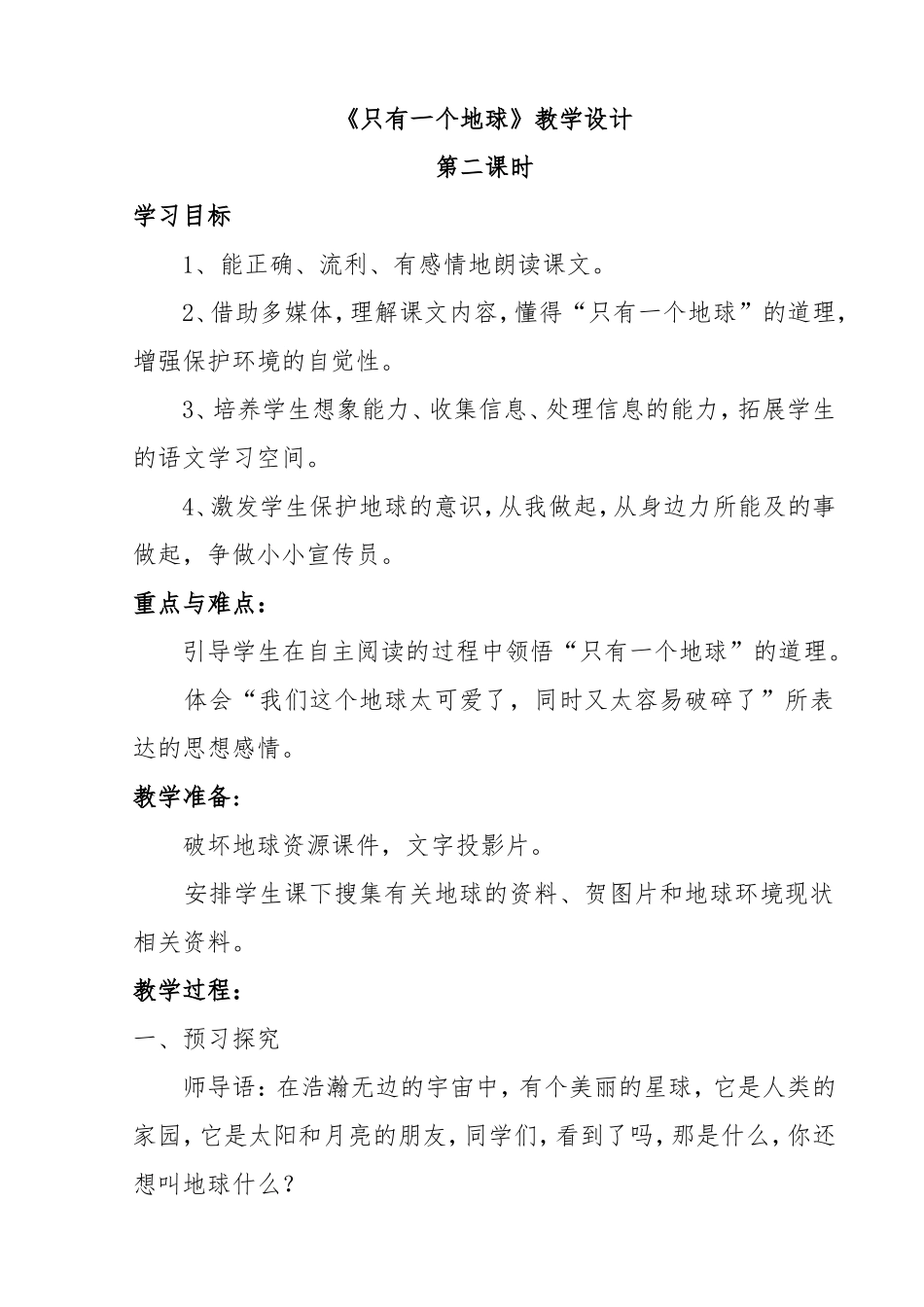 《只有一个地球》教学设计

第二课时

学习目标

1、能正确、流利、有感情地朗读课文。

2、借助多媒体，理解课文内容，懂得“只有一个地球”的道理，增强保护环境的自觉性。

3、培养学生想象能力、收集信息、处理信息的能力，拓展学生的语文学习空间。

4、激发学生保护地球的意识，从我做起，从身边力所能及的事做起，争做小小宣传员。

重点与难点：

引导学生在自主阅读的过程中领悟“只有一个地球”的道理。

体会“我们这个地球太可爱了，同时又太容易破碎了”所表达的思想感情。

教学准备：

破坏地球资源课件，文字投影片。

安排学生课下搜集有关地球的资料、贺图片和地球环境现状相关资料。

教学过程：

一、预习探究

师导语：在浩瀚无边的宇宙中，有个美丽的星球，它是人类的家园，它是太阳和月亮的朋友，同学们，看到了吗，那是什么，你还想叫地球什么？